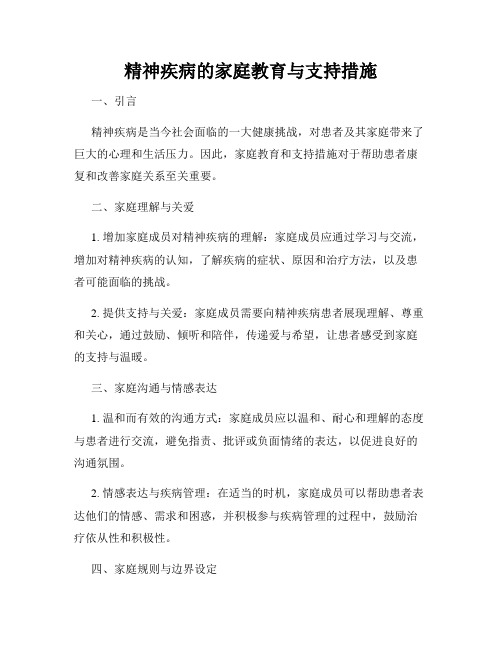 精神疾病的家庭教育与支持措施

一、引言

精神疾病是当今社会面临的一大健康挑战，对患者及其家庭带来了巨大的心理和生活压力。因此，家庭教育和支持措施对于帮助患者康复和改善家庭关系至关重要。

二、家庭理解与关爱

1. 增加家庭成员对精神疾病的理解：家庭成员应通过学习与交流，增加对精神疾病的认知，了解疾病的症状、原因和治疗方法，以及患者可能面临的挑战。

2. 提供支持与关爱：家庭成员需要向精神疾病患者展现理解、尊重和关心，通过鼓励、倾听和陪伴，传递爱与希望，让患者感受到家庭的支持与温暖。

三、家庭沟通与情感表达

1. 温和而有效的沟通方式：家庭成员应以温和、耐心和理解的态度与患者进行交流，避免指责、批评或负面情绪的表达，以促进良好的沟通氛围。

2. 情感表达与疾病管理：在适当的时机，家庭成员可以帮助患者表达他们的情感、需求和困惑，并积极参与疾病管理的过程中，鼓励治疗依从性和积极性。

四、家庭规则与边界设定